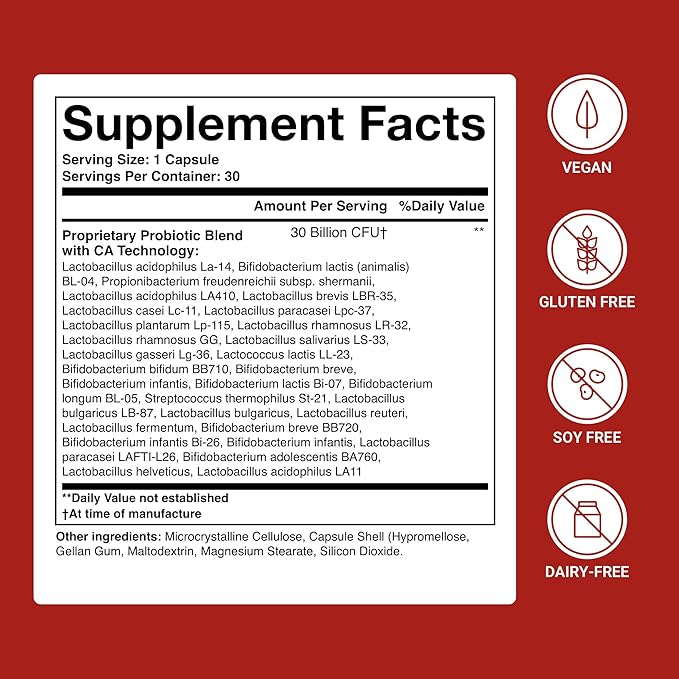 Supplement Facts
Serving Size: 1 Capsule
Servings Per Container: 30

| | Amount Per Serving | %Daily Value |
|---|---|---|
| Proprietary Probiotic Blend with CA Technology: | 30 Billion CFU† | ** |

Lactobacillus acidophilus La-14, Bifidobacterium lactis (animalis) BL-04, Propionibacterium freudenreichii subsp. shermanii, Lactobacillus acidophilus LA410, Lactobacillus brevis LBR-35, Lactobacillus casei Lc-11, Lactobacillus paracasei Lpc-37, Lactobacillus plantarum Lp-115, Lactobacillus rhamnosus LR-32, Lactobacillus rhamnosus GG, Lactobacillus salivarius LS-33, Lactobacillus gasseri Lg-36, Lactococcus lactis LL-23, Bifidobacterium bifidum BB710, Bifidobacterium breve, Bifidobacterium infantis, Bifidobacterium lactis Bi-07, Bifidobacterium longum BL-05, Streptococcus thermophilus St-21, Lactobacillus bulgaricus LB-87, Lactobacillus bulgaricus, Lactobacillus reuteri, Lactobacillus fermentum, Bifidobacterium breve BB720, Bifidobacterium infantis Bi-26, Bifidobacterium infantis, Lactobacillus paracasei LAFTI-L26, Bifidobacterium adolescentis BA760, Lactobacillus helveticus, Lactobacillus acidophilus LA11

**Daily Value not established
†At time of manufacture

Other ingredients: Microcrystalline Cellulose, Capsule Shell (Hypromellose, Gellan Gum, Maltodextrin, Magnesium Stearate, Silicon Dioxide.

VEGAN

GLUTEN FREE

SOY FREE

DAIRY-FREE